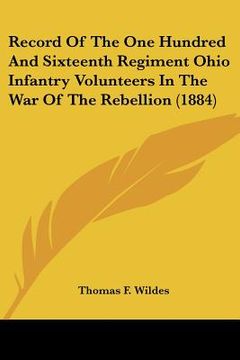 Record Of The One Hundred And Sixteenth Regiment Ohio Infantry Volunteers In The War Of The Rebellion (1884)

Thomas F. Wildes